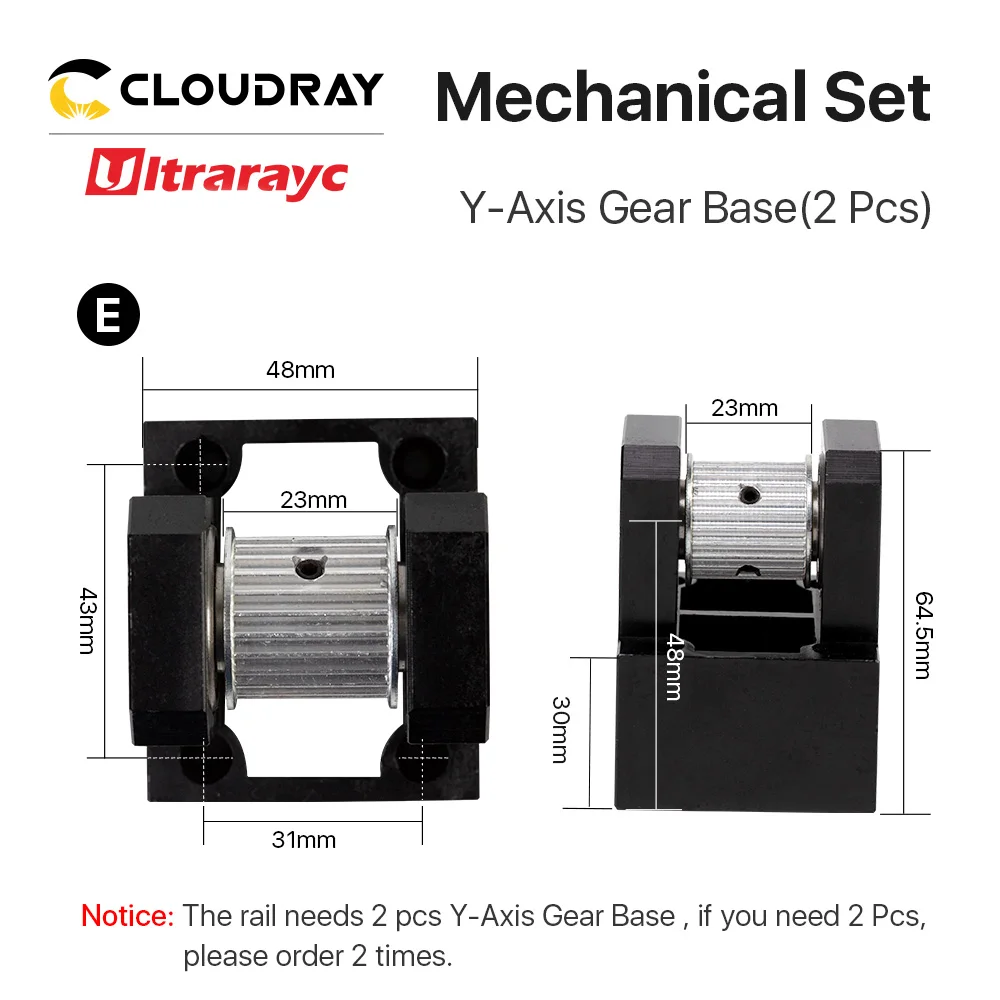 CLOUDRAY

Ultrarayc

Mechanical Set

Y-Axis Gear Base(2 Pcs)

E

48mm

23mm

43mm

31mm

23mm

48mm

30mm

64.5mm

Notice: The rail needs 2 pcs Y-Axis Gear Base , if you need 2 Pcs, please order 2 times.